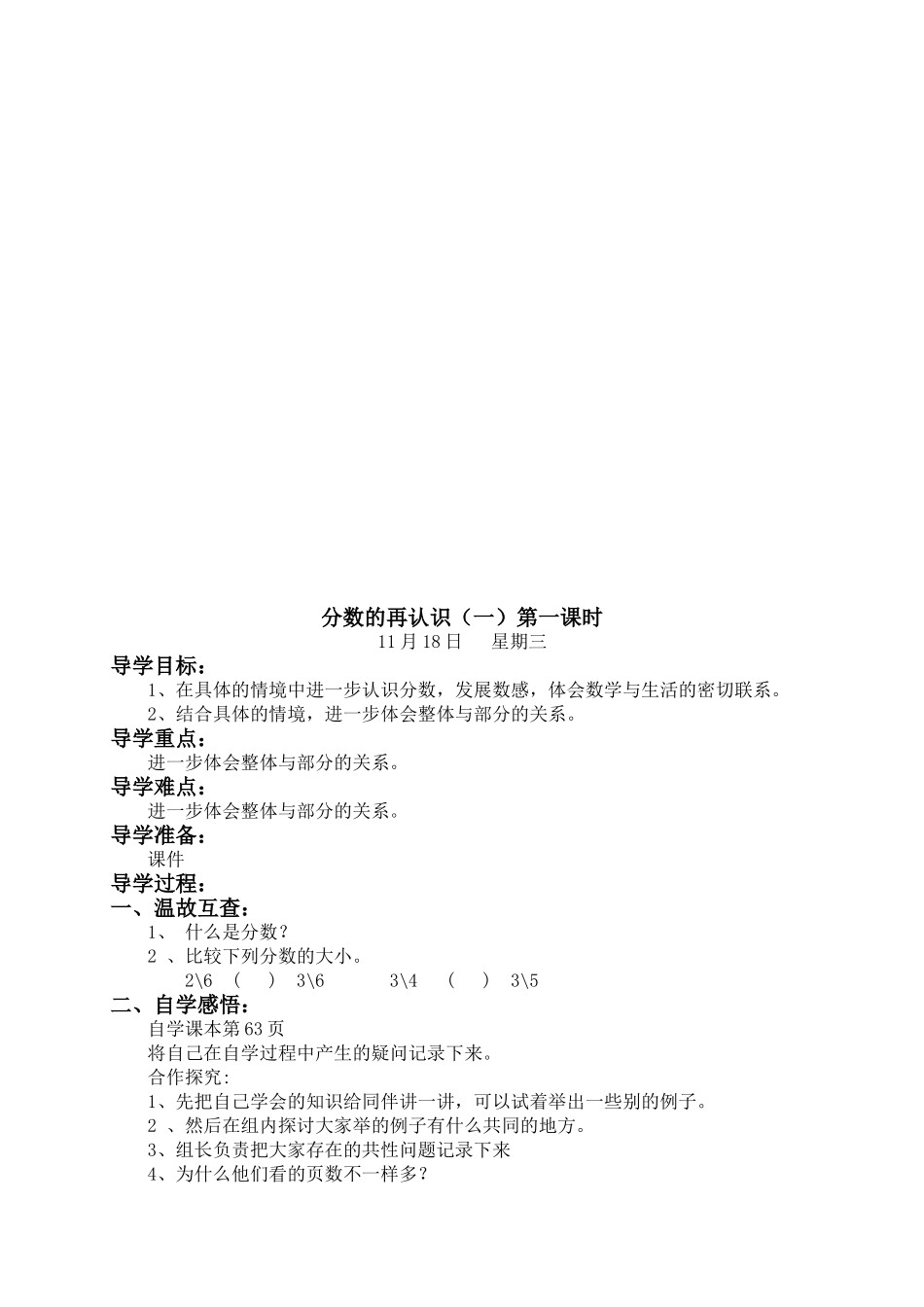 分数的再认识（一）第一课时

11 月 18 日　星期三

导学目标：

1、在具体的情境中进一步认识分数，发展数感，体会数学与生活的密切联系。

2、结合具体的情境，进一步体会整体与部分的关系。

导学重点：

进一步体会整体与部分的关系。

导学难点：

进一步体会整体与部分的关系。

导学准备：

课件

导学过程：

一、温故互查：

1、 什么是分数？

2 、比较下列分数的大小。

2\6 （ ） 3\6　　3\4 （ ） 3\5

二、自学感悟：

自学课本第 63 页

将自己在自学过程中产生的疑问记录下来。

合作探究：

1、先把自己学会的知识给同伴讲一讲，可以试着举出一些别的例子。

2 、然后在组内探讨大家举的例子有什么共同的地方。

3、组长负责把大家存在的共性问题记录下来

4、为什么他们看的页数不一样多？